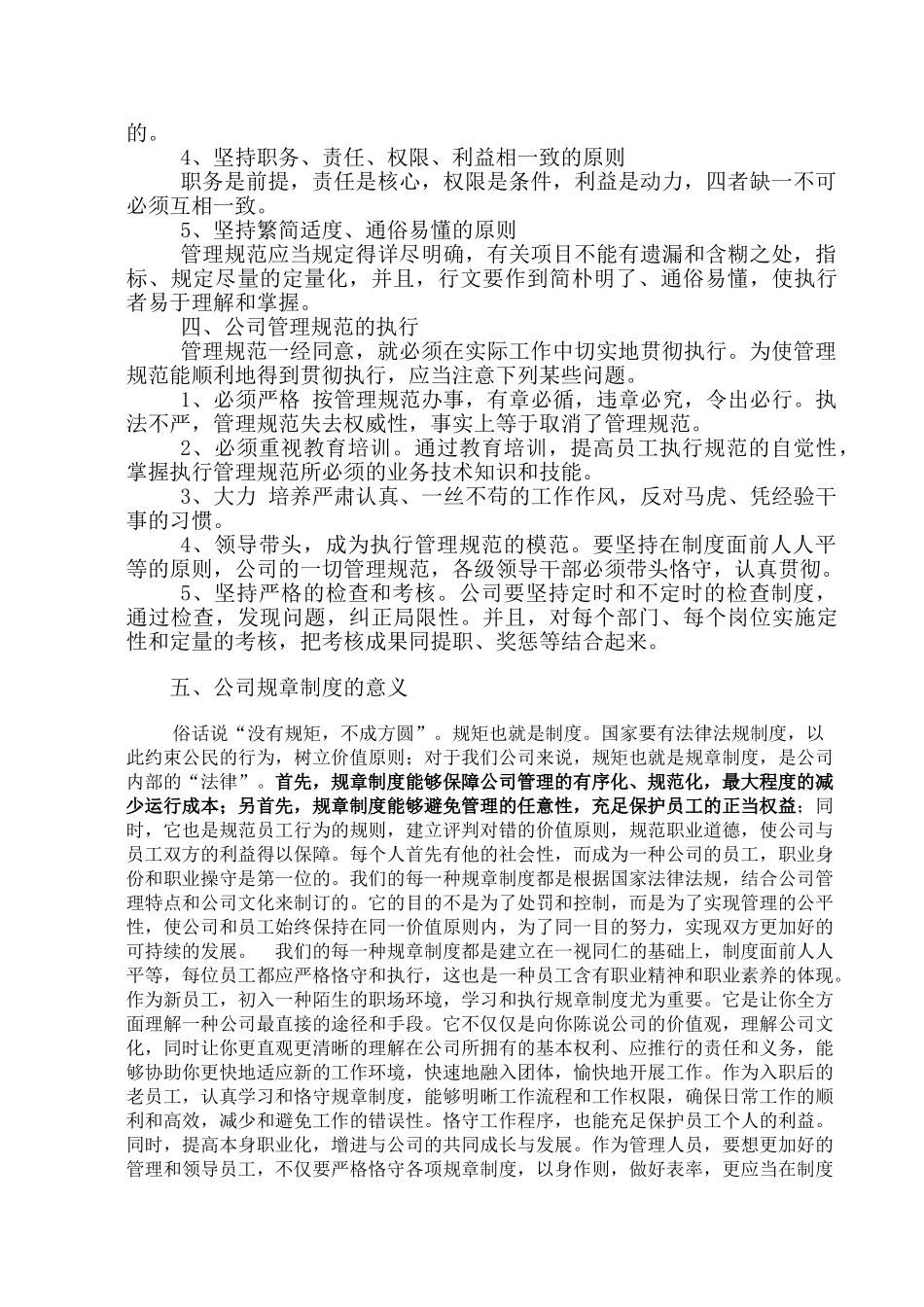 的。

4、坚持职务、责任、权限、利益相一致的原则

职务是前提，责任是核心，权限是条件，利益是动力，四者缺一不可必须互相一致。

5、坚持繁简适度、通俗易懂的原则

管理规范应当规定得详尽明确，有关项目不能有遗漏和含糊之处，指标、规定尽量的定量化，并且，行文要作到简朴明了、通俗易懂，使执行者易于理解和掌握。

四、公司管理规范的执行

管理规范一经同意，就必须在实际工作中切实地贯彻执行。为使管理规范能顺利地得到贯彻执行，应当注意下列某些问题。

1、必须严格 按管理规范办事，有章必循，违章必究，令出必行。执法不严，管理规范失去权威性，事实上等于取消了管理规范。

2、必须重视教育培训。通过教育培训，提高员工执行规范的自觉性，掌握执行管理规范所必须的业务技术知识和技能。

3、大力 培养严肃认真、一丝不苟的工作作风，反对马虎、凭经验干事的习惯。

4、领导带头，成为执行管理规范的模范。要坚持在制度面前人人平等的原则，公司的一切管理规范，各级领导干部必须带头恪守，认真贯彻。

5、坚持严格的检查和考核。公司要坚持定时和不定时的检查制度，通过检查，发现问题，纠正局限性。并且，对每个部门、每个岗位实施定性和定量的考核，把考核成果同提职、奖惩等结合起来。

五、公司规章制度的意义

俗话说“没有规矩，不成方圆”。规矩也就是制度。国家要有法律法规制度，以此约束公民的行为，树立价值原则；对于我们公司来说，规矩也就是规章制度，是公司内部的“法律”。首先，规章制度能够保障公司管理的有序化、规范化，最大程度的减少运行成本；另首先，规章制度能够避免管理的任意性，充足保护员工的正当权益；同时，它也是规范员工行为的规则，建立评判对错的价值原则，规范职业道德，使公司与员工双方的利益得以保障。每个人首先有他的社会性，而成为一种公司的员工，职业身份和职业操守是第一位的。我们的每一种规章制度都是根据国家法律法规，结合公司管理特点和公司文化来制订的。它的目的不是为了处罚和控制，而是为了实现管理的公平性，使公司和员工始终保持在同一价值原则内，为了同一目的努力，实现双方更加好的可持续的发展。 我们的每一种规章制度都是建立在一视同仁的基础上，制度面前人人平等，每位员工都应严格恪守和执行，这也是一种员工含有职业精神和职业素养的体现。作为新员工，初入一种陌生的职场环境，学习和执行规章制度尤为重要。它是让你全方面理解一种公司最直接的途径和手段。它不仅仅是向你陈说公司的价值观，理解公司文化，同时让你更直观更清晰的理解在公司所拥有的基本权利、应推行的责任和义务，能够协助你更快地适应新的工作环境，快速地融入团体，愉快地开展工作。作为入职后的老员工，认真学习和恪守规章制度，能够明晰工作流程和工作权限，确保日常工作的顺利和高效，减少和避免工作的错误性。恪守工作程序，也能充足保护员工个人的利益。同时，提高本身职业化，增进与公司的共同成长与发展。作为管理人员，要想更加好的管理和领导员工，不仅要严格恪守各项规章制度，以身作则，做好表率，更应当在制度